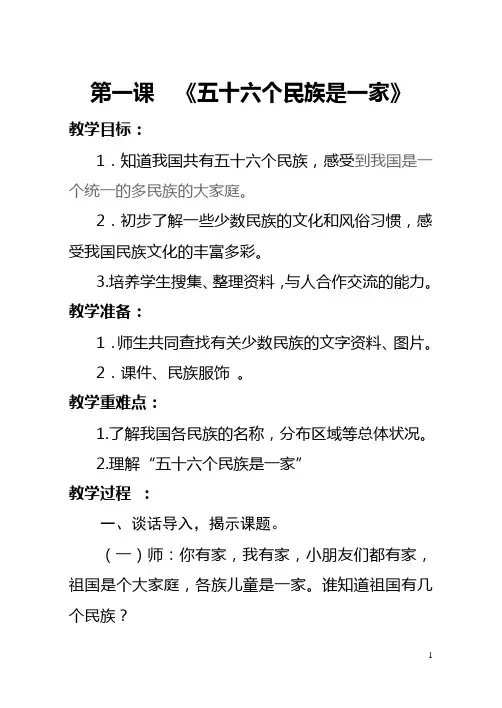 第一课 《五十六个民族是一家》

教学目标：

1．知道我国共有五十六个民族，感受到我国是一个统一的多民族的大家庭。

2．初步了解一些少数民族的文化和风俗习惯，感受我国民族文化的丰富多彩。

3.培养学生搜集、整理资料，与人合作交流的能力。

教学准备：

1．师生共同查找有关少数民族的文字资料、图片。

2．课件、民族服饰 。

教学重难点：

1.了解我国各民族的名称，分布区域等总体状况。

2.理解“五十六个民族是一家”

教学过程 ：

一、谈话导入，揭示课题。

（一）师：你有家，我有家，小朋友们都有家，祖国是个大家庭，各族儿童是一家。谁知道祖国有几个民族？

1